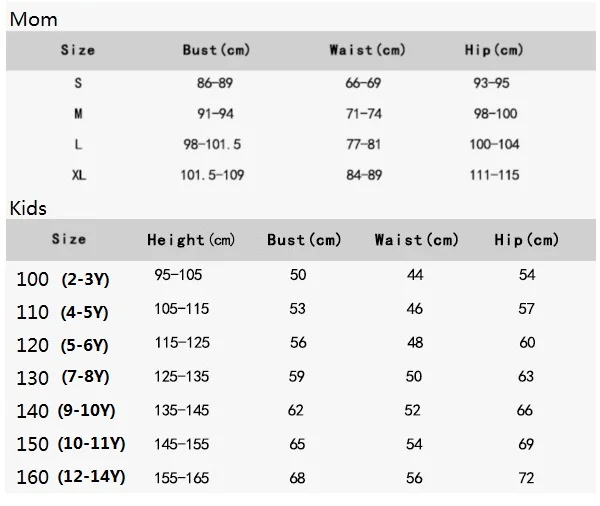 Mom

| Size | Bust(cm) | Waist(cm) | Hip(cm) |
|---|---|---|---|
| S | 86-89 | 66-69 | 93-95 |
| M | 91-94 | 71-74 | 98-100 |
| L | 98-101.5 | 77-81 | 100-104 |
| XL | 101.5-109 | 84-89 | 111-115 |

Kids

| Size | Height(cm) | Bust(cm) | Waist(cm) | Hip(cm) |
|---|---|---|---|---|
| 100 (2-3Y) | 95-105 | 50 | 44 | 54 |
| 110 (4-5Y) | 105-115 | 53 | 46 | 57 |
| 120 (5-6Y) | 115-125 | 56 | 48 | 60 |
| 130 (7-8Y) | 125-135 | 59 | 50 | 63 |
| 140 (9-10Y) | 135-145 | 62 | 52 | 66 |
| 150 (10-11Y) | 145-155 | 65 | 54 | 69 |
| 160 (12-14Y) | 155-165 | 68 | 56 | 72 |